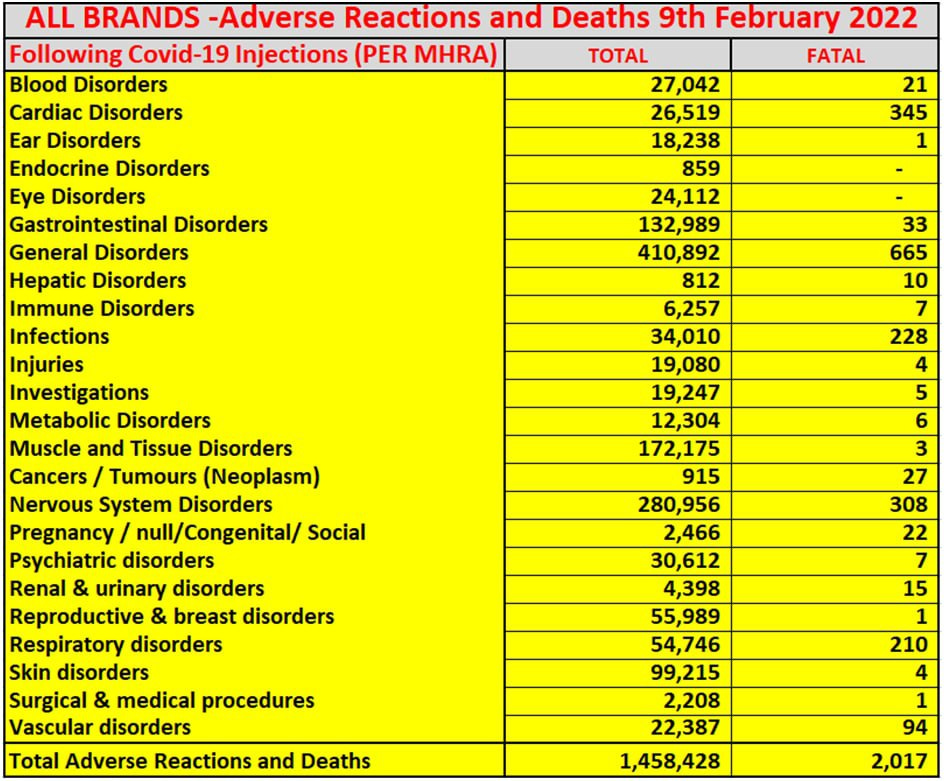 ALL BRANDS -Adverse Reactions and Deaths 9th February 2022

| Following Covid-19 Injections (PER MHRA) | TOTAL | FATAL |
|---|---|---|
| Blood Disorders | 27,042 | 21 |
| Cardiac Disorders | 26,519 | 345 |
| Ear Disorders | 18,238 | 1 |
| Endocrine Disorders | 859 | - |
| Eye Disorders | 24,112 | - |
| Gastrointestinal Disorders | 132,989 | 33 |
| General Disorders | 410,892 | 665 |
| Hepatic Disorders | 812 | 10 |
| Immune Disorders | 6,257 | 7 |
| Infections | 34,010 | 228 |
| Injuries | 19,080 | 4 |
| Investigations | 19,247 | 5 |
| Metabolic Disorders | 12,304 | 6 |
| Muscle and Tissue Disorders | 172,175 | 3 |
| Cancers / Tumours (Neoplasm) | 915 | 27 |
| Nervous System Disorders | 280,956 | 308 |
| Pregnancy / null/Congenital/ Social | 2,466 | 22 |
| Psychiatric disorders | 30,612 | 7 |
| Renal & urinary disorders | 4,398 | 15 |
| Reproductive & breast disorders | 55,989 | 1 |
| Respiratory disorders | 54,746 | 210 |
| Skin disorders | 99,215 | 4 |
| Surgical & medical procedures | 2,208 | 1 |
| Vascular disorders | 22,387 | 94 |
| Total Adverse Reactions and Deaths | 1,458,428 | 2,017 |